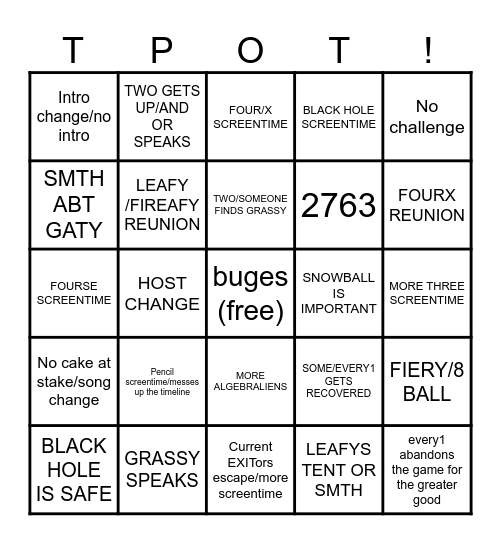 | T | P | O | T | ! |
|---|---|---|---|---|
| Intro change/no intro | TWO GETS UP/AND OR SPEAKS | FOUR/X SCREENTIME | BLACK HOLE SCREENTIME | No challenge |
| SMTH ABT GATY | LEAFY /FIREAFY REUNION | TWO/SOMEONE FINDS GRASSY | 2763 | FOURX REUNION |
| FOURSE SCREENTIME | HOST CHANGE | buges (free) | SNOWBALL IS IMPORTANT | MORE THREE SCREENTIME |
| No cake at stake/song change | Pencil screentime/messes up the timeline | MORE ALGEBRALIENS | SOME/EVERY1 GETS RECOVERED | FIERY/8 BALL |
| BLACK HOLE IS SAFE | GRASSY SPEAKS | Current EXITors escape/more screentime | LEAFYS TENT OR SMTH | every1 abandons the game for the greater good |